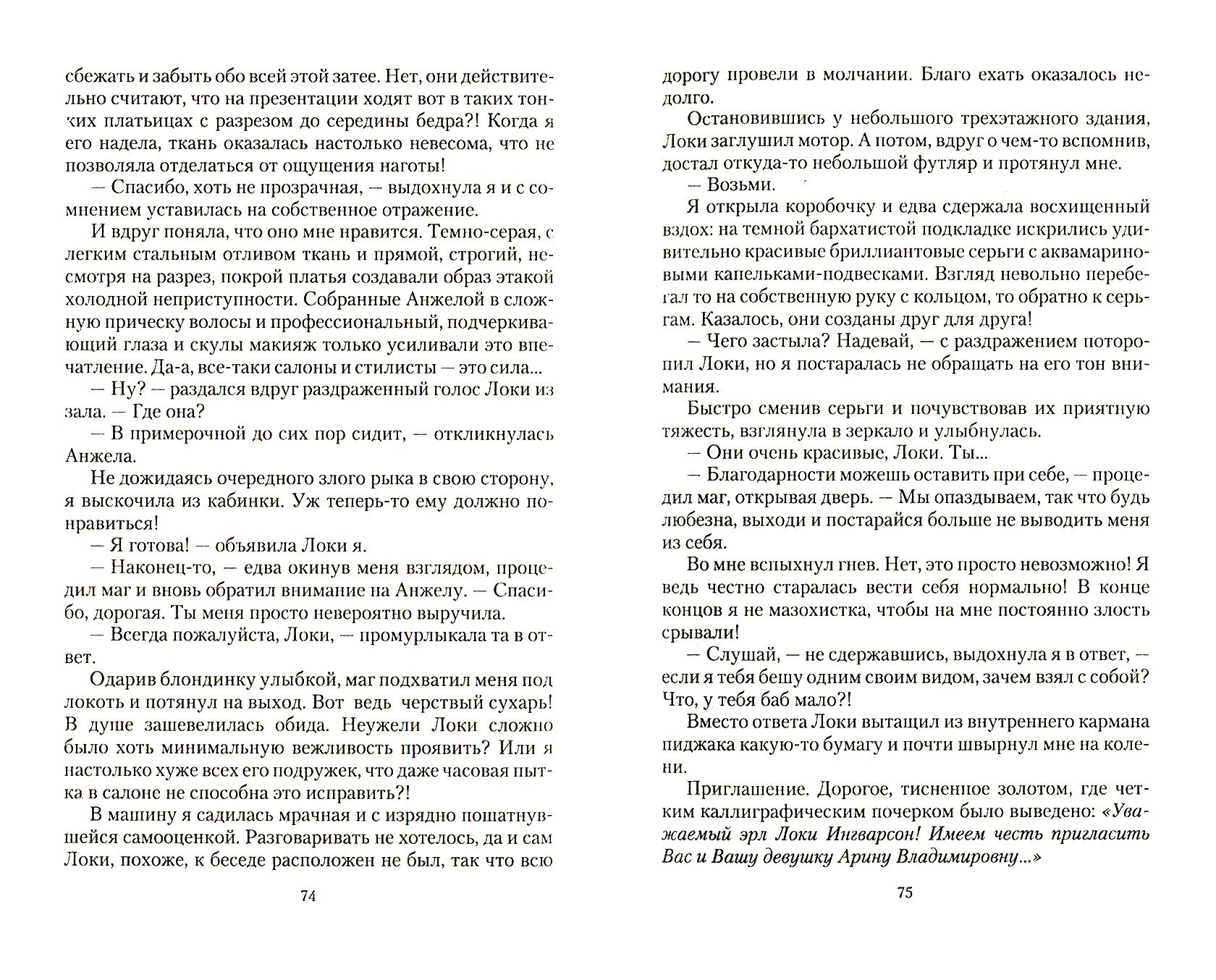 сбежать и забыть обо всей этой затее. Нет, они действительно считают, что на презентации ходят вот в таких тонких платьицах с разрезом до середины бедра?! Когда я его надела, ткань оказалась настолько невесома, что не позволяла отделаться от ощущения наготы!

— Спасибо, хоть не прозрачная, — выдохнула я и с сомнением уставилась на собственное отражение.

И вдруг поняла, что оно мне нравится. Темно-серая, с легким стальным отливом ткань и прямой, строгий, несмотря на разрез, покрой платья создавали образ этакой холодной неприступности. Собранные Анжелой в сложную прическу волосы и профессиональный, подчеркивающий глаза и скулы макияж только усиливали это впечатление. Да-а, все-таки салоны и стилисты — это сила...

— Ну? — раздался вдруг раздраженный голос Локи из зала. — Где она?

— В примерочной до сих пор сидит, — откликнулась Анжела.

Не дожидаясь очередного злого рыка в свою сторону, я выскочила из кабинки. Уж теперь-то ему должно понравиться!

— Я готова! — объявила Локи я.

— Наконец-то, — едва окинув меня взглядом, процедил маг и вновь обратил внимание на Анжелу. — Спасибо, дорогая. Ты меня просто невероятно выручила.

— Всегда пожалуйста, Локи, — промурлыкала та в ответ.

Одарив блондинку улыбкой, маг подхватил меня под локоть и потянул на выход. Вот ведь черствый сухарь! В душе зашевелилась обида. Неужели Локи сложно было хоть минимальную вежливость проявить? Или я настолько хуже всех его подружек, что даже часовая пытка в салоне не способна это исправить?!

В машину я садилась мрачная и с изрядно пошатнувшейся самооценкой. Разговаривать не хотелось, да и сам Локи, похоже, к беседе расположен не был, так что всю

74

дорогу провели в молчании. Благо ехать оказалось недолго.

Остановившись у небольшого трехэтажного здания, Локи заглушил мотор. А потом, вдруг о чем-то вспомнив, достал откуда-то небольшой футляр и протянул мне.

— Возьми.

Я открыла коробочку и едва сдержала восхищенный вздох: на темной бархатистой подкладке искрились удивительно красивые бриллиантовые серьги с аквамариновыми капельками-подвесками. Взгляд невольно перебегал то на собственную руку с кольцом, то обратно к серьгам. Казалось, они созданы друг для друга!

— Чего застыла? Надевай, — с раздражением поторопил Локи, но я постаралась не обращать на его тон внимания.

Быстро сменив серьги и почувствовав их приятную тяжесть, взглянула в зеркало и улыбнулась.

— Они очень красивые, Локи. Ты...

— Благодарности можешь оставить при себе, — процедил маг, открывая дверь. — Мы опаздываем, так что будь любезна, выходи и постарайся больше не выводить меня из себя.

Во мне вспыхнул гнев. Нет, это просто невозможно! Я ведь честно старалась вести себя нормально! В конце концов я не мазохистка, чтобы на мне постоянно злость срывали!

— Слушай, — не сдержавшись, выдохнула я в ответ, — если я тебя бешу одним своим видом, зачем взял с собой? Что, у тебя баб мало?!

Вместо ответа Локи вытащил из внутреннего кармана пиджака какую-то бумагу и почти швырнул мне на колени.

Приглашение. Дорогое, тисненное золотом, где четким каллиграфическим почерком было выведено: «Уважаемый эрл Локи Ингварсон! Имеем честь пригласить Вас и Вашу девушку Арину Владимировну...»

75